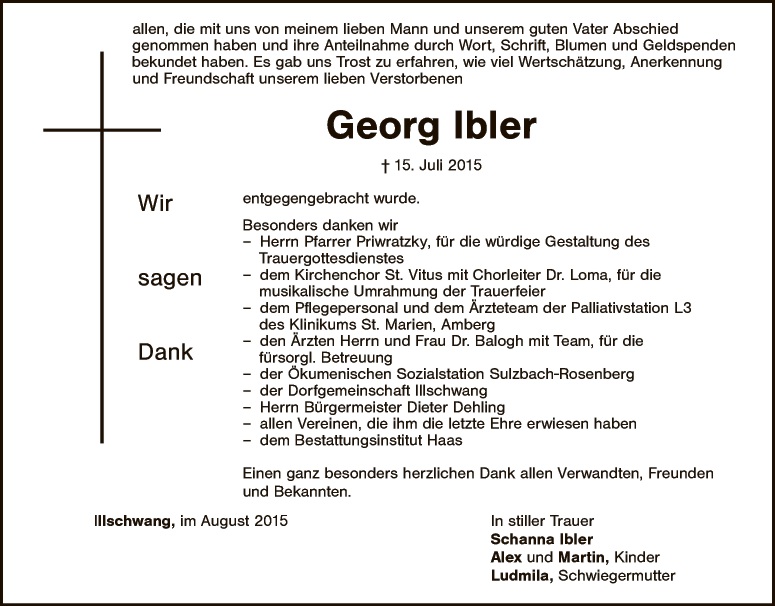 allen, die mit uns von meinem lieben Mann und unserem guten Vater Abschied genommen haben und ihre Anteilnahme durch Wort, Schrift, Blumen und Geldspenden bekundet haben. Es gab uns Trost zu erfahren, wie viel Wertschätzung, Anerkennung und Freundschaft unserem lieben Verstorbenen

Georg Ibler

† 15. Juli 2015

Wir

sagen

Dank

entgegengebracht wurde.

Besonders danken wir
– Herrn Pfarrer Priwratzky, für die würdige Gestaltung des Trauergottesdienstes
– dem Kirchenchor St. Vitus mit Chorleiter Dr. Loma, für die musikalische Umrahmung der Trauerfeier
– dem Pflegepersonal und dem Ärzteteam der Palliativstation L3 des Klinikums St. Marien, Amberg
– den Ärzten Herrn und Frau Dr. Balogh mit Team, für die fürsorgl. Betreuung
– der Ökumenischen Sozialstation Sulzbach-Rosenberg
– der Dorfgemeinschaft Illschwang
– Herrn Bürgermeister Dieter Dehling
– allen Vereinen, die ihm die letzte Ehre erwiesen haben
– dem Bestattungsinstitut Haas

Einen ganz besonders herzlichen Dank allen Verwandten, Freunden und Bekannten.

Illschwang, im August 2015

In stiller Trauer
Schanna Ibler
Alex und Martin, Kinder
Ludmila, Schwiegermutter